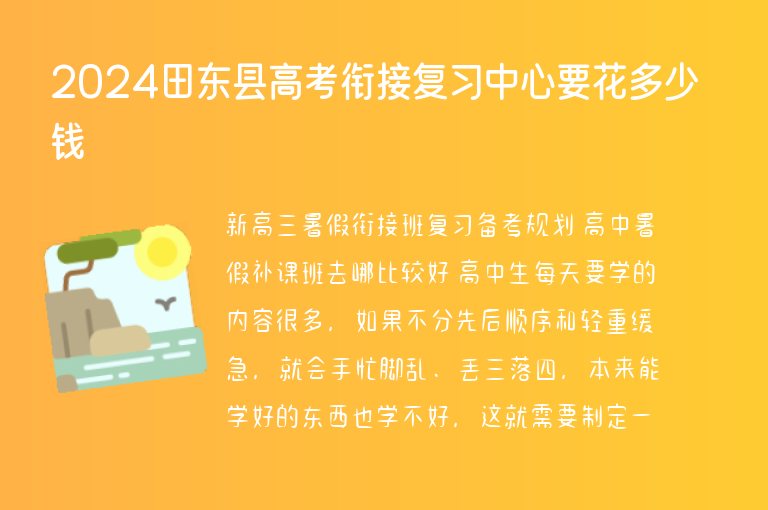 2024田东县高考衔接复习中心要花多少钱

新高三暑假衔接班复习备考规划 高中暑假补课班去哪比较好 高中生每天要学的内容很多，如果不分先后顺序和轻重缓急，就会手忙脚乱、丢三落四，本来能学好的东西也学不好，这就需要制定一